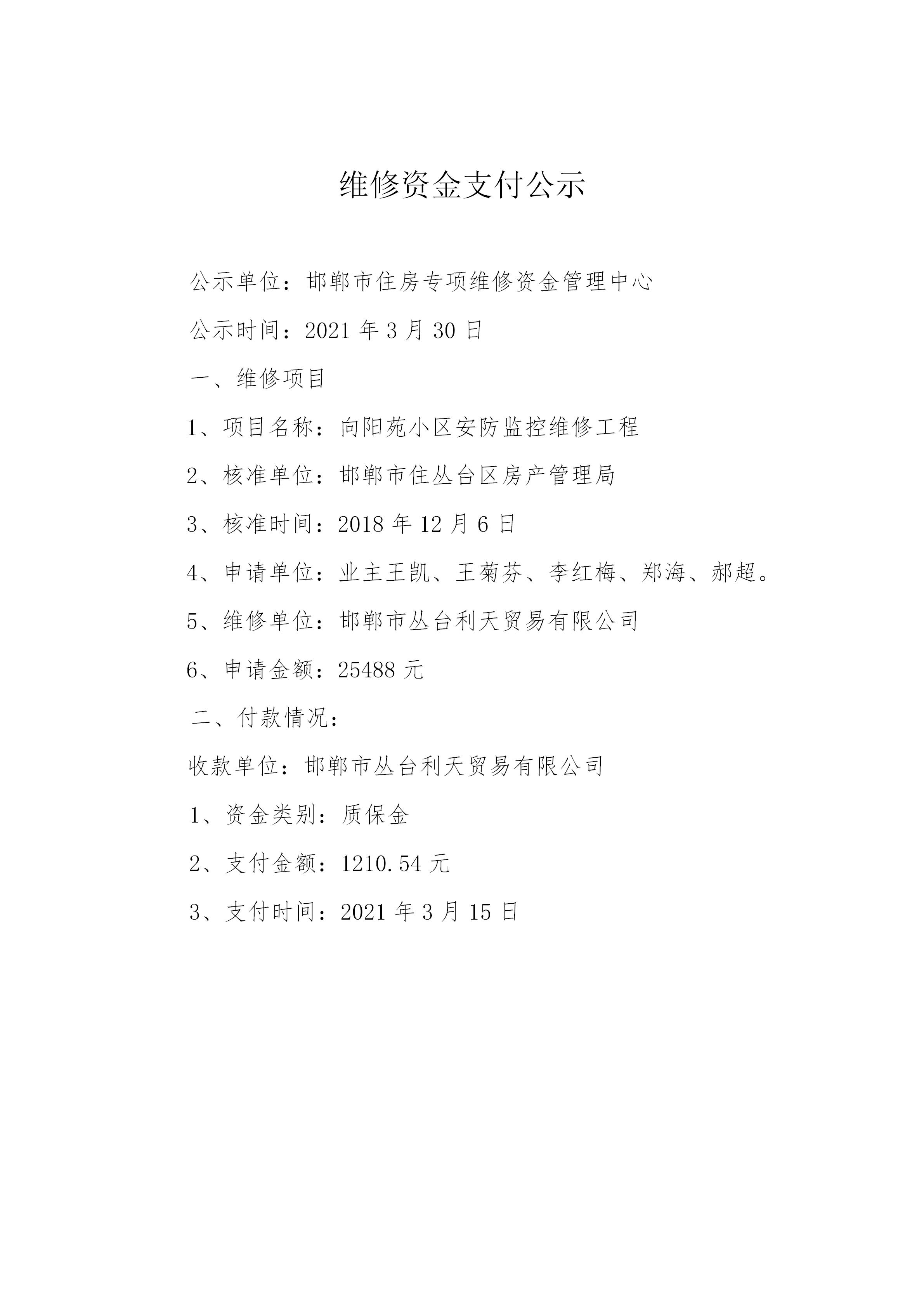 维修资金支付公示

公示单位：邯郸市住房专项维修资金管理中心

公示时间：2021 年 3 月 30 日

一、维修项目

1、项目名称：向阳苑小区安防监控维修工程

2、核准单位：邯郸市住丛台区房产管理局

3、核准时间：2018 年 12 月 6 日

4、申请单位：业主王凯、王菊芬、李红梅、郑海、郝超。

5、维修单位：邯郸市丛台利天贸易有限公司

6、申请金额：25488 元

二、付款情况：

收款单位：邯郸市丛台利天贸易有限公司

1、资金类别：质保金

2、支付金额：1210.54 元

3、支付时间：2021 年 3 月 15 日